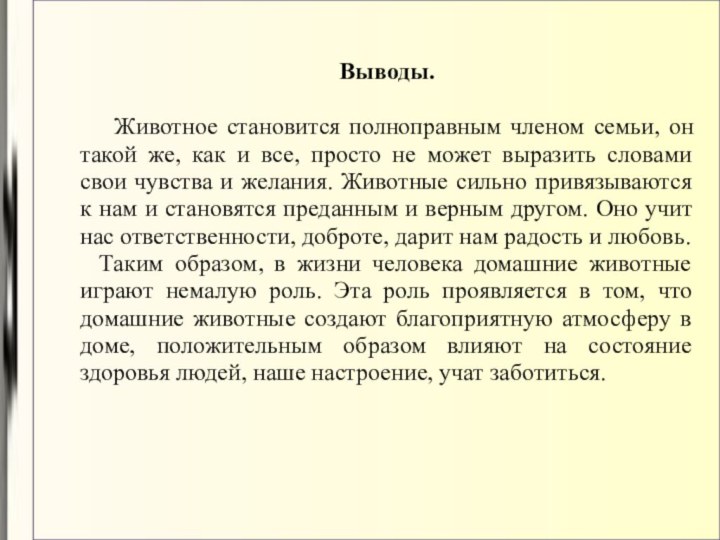 Выводы.

Животное становится полноправным членом семьи, он такой же, как и все, просто не может выразить словами свои чувства и желания. Животные сильно привязываются к нам и становятся преданным и верным другом. Оно учит нас ответственности, доброте, дарит нам радость и любовь.

Таким образом, в жизни человека домашние животные играют немалую роль. Эта роль проявляется в том, что домашние животные создают благоприятную атмосферу в доме, положительным образом влияют на состояние здоровья людей, наше настроение, учат заботиться.